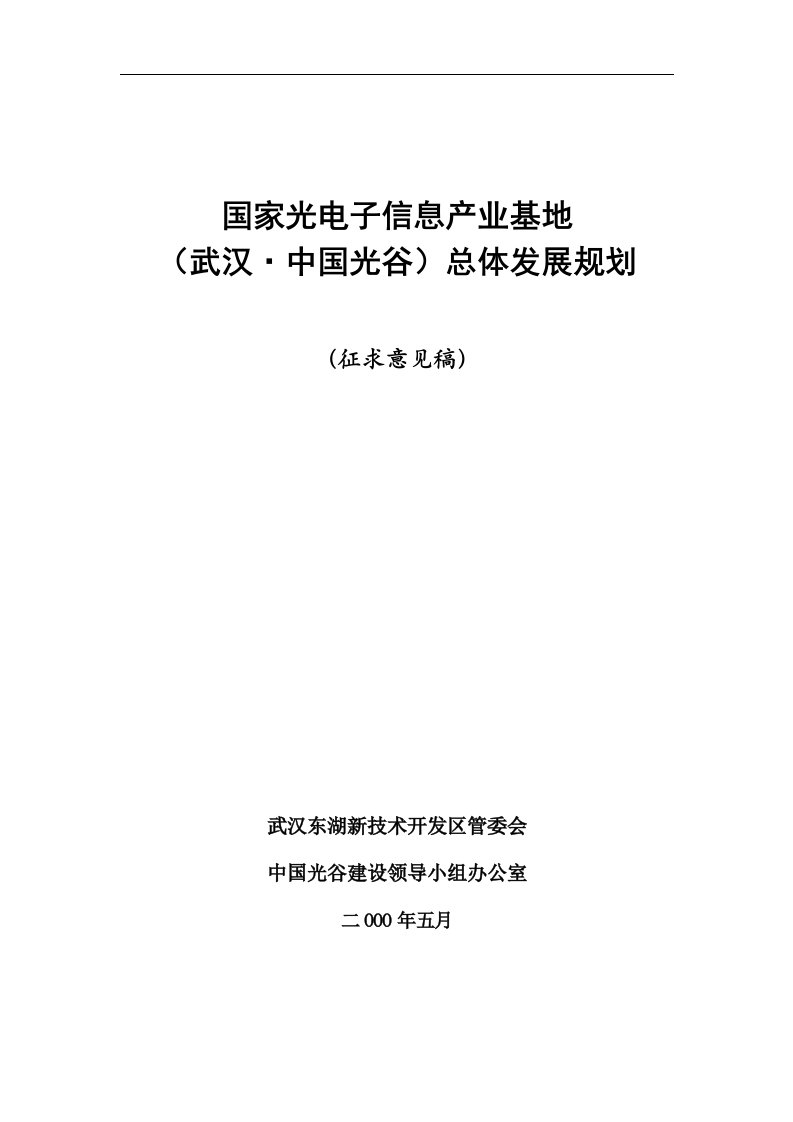 国家光电子信息产业基地
（武汉·中国光谷）总体发展规划

(征求意见稿)

武汉东湖新技术开发区管委会

中国光谷建设领导小组办公室

二000年五月